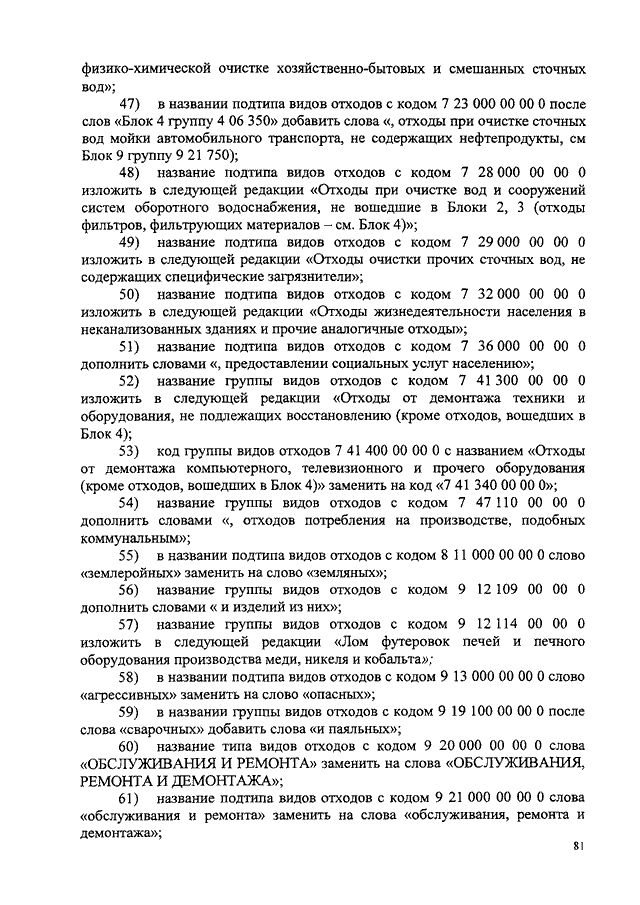 физико-химической очистке хозяйственно-бытовых и смешанных сточных вод»;

47) в названии подтипа видов отходов с кодом 7 23 000 00 00 0 после слов «Блок 4 группу 4 06 350» добавить слова «, отходы при очистке сточных вод мойки автомобильного транспорта, не содержащих нефтепродукты, см Блок 9 группу 9 21 750);

48) название подтипа видов отходов с кодом 7 28 000 00 00 0 изложить в следующей редакции «Отходы при очистке вод и сооружений систем оборотного водоснабжения, не вошедшие в Блоки 2, 3 (отходы фильтров, фильтрующих материалов – см. Блок 4)»;

49) название подтипа видов отходов с кодом 7 29 000 00 00 0 изложить в следующей редакции «Отходы очистки прочих сточных вод, не содержащих специфические загрязнители»;

50) название подтипа видов отходов с кодом 7 32 000 00 00 0 изложить в следующей редакции «Отходы жизнедеятельности населения в неканализованных зданиях и прочие аналогичные отходы»;

51) название подтипа видов отходов с кодом 7 36 000 00 00 0 дополнить словами «, предоставлении социальных услуг населению»;

52) название группы видов отходов с кодом 7 41 300 00 00 0 изложить в следующей редакции «Отходы от демонтажа техники и оборудования, не подлежащих восстановлению (кроме отходов, вошедших в Блок 4);

53) код группы видов отходов 7 41 400 00 00 0 с названием «Отходы от демонтажа компьютерного, телевизионного и прочего оборудования (кроме отходов, вошедших в Блок 4)» заменить на код «7 41 340 00 00 0»;

54) название группы видов отходов с кодом 7 47 110 00 00 0 дополнить словами «, отходов потребления на производстве, подобных коммунальным»;

55) в названии подтипа видов отходов с кодом 8 11 000 00 00 0 слово «землеройных» заменить на слово «земляных»;

56) название группы видов отходов с кодом 9 12 109 00 00 0 дополнить словами « и изделий из них»;

57) название группы видов отходов с кодом 9 12 114 00 00 0 изложить в следующей редакции «Лом футеровок печей и печного оборудования производства меди, никеля и кобальта»;

58) в названии подтипа видов отходов с кодом 9 13 000 00 00 0 слово «агрессивных» заменить на слово «опасных»;

59) в названии группы видов отходов с кодом 9 19 100 00 00 0 после слова «сварочных» добавить слова «и паяльных»;

60) название типа видов отходов с кодом 9 20 000 00 00 0 слова «ОБСЛУЖИВАНИЯ И РЕМОНТА» заменить на слова «ОБСЛУЖИВАНИЯ, РЕМОНТА И ДЕМОНТАЖА»;

61) название подтипа видов отходов с кодом 9 21 000 00 00 0 слова «обслуживания и ремонта» заменить на слова «обслуживания, ремонта и демонтажа»;

81